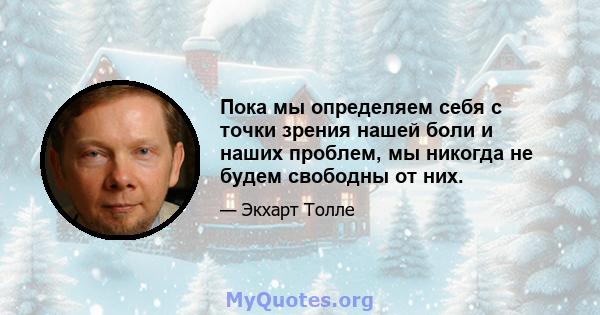 Пока мы определяем себя с точки зрения нашей боли и наших проблем, мы никогда не будем свободны от них.

— Экхарт Толле

MyQuotes.org